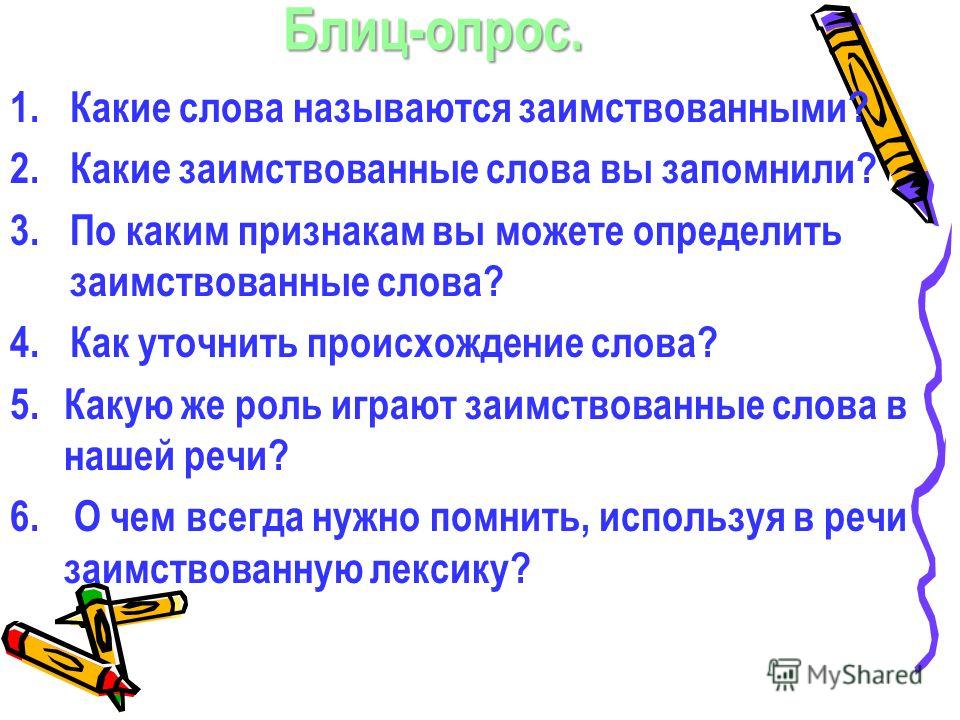 Блиц-опрос.

1. Какие слова называются заимствованными?

2. Какие заимствованные слова вы запомнили?

3. По каким признакам вы можете определить заимствованные слова?

4. Как уточнить происхождение слова?

5. Какую же роль играют заимствованные слова в нашей речи?

6. О чем всегда нужно помнить, используя в речи заимствованную лексику?

MyShared